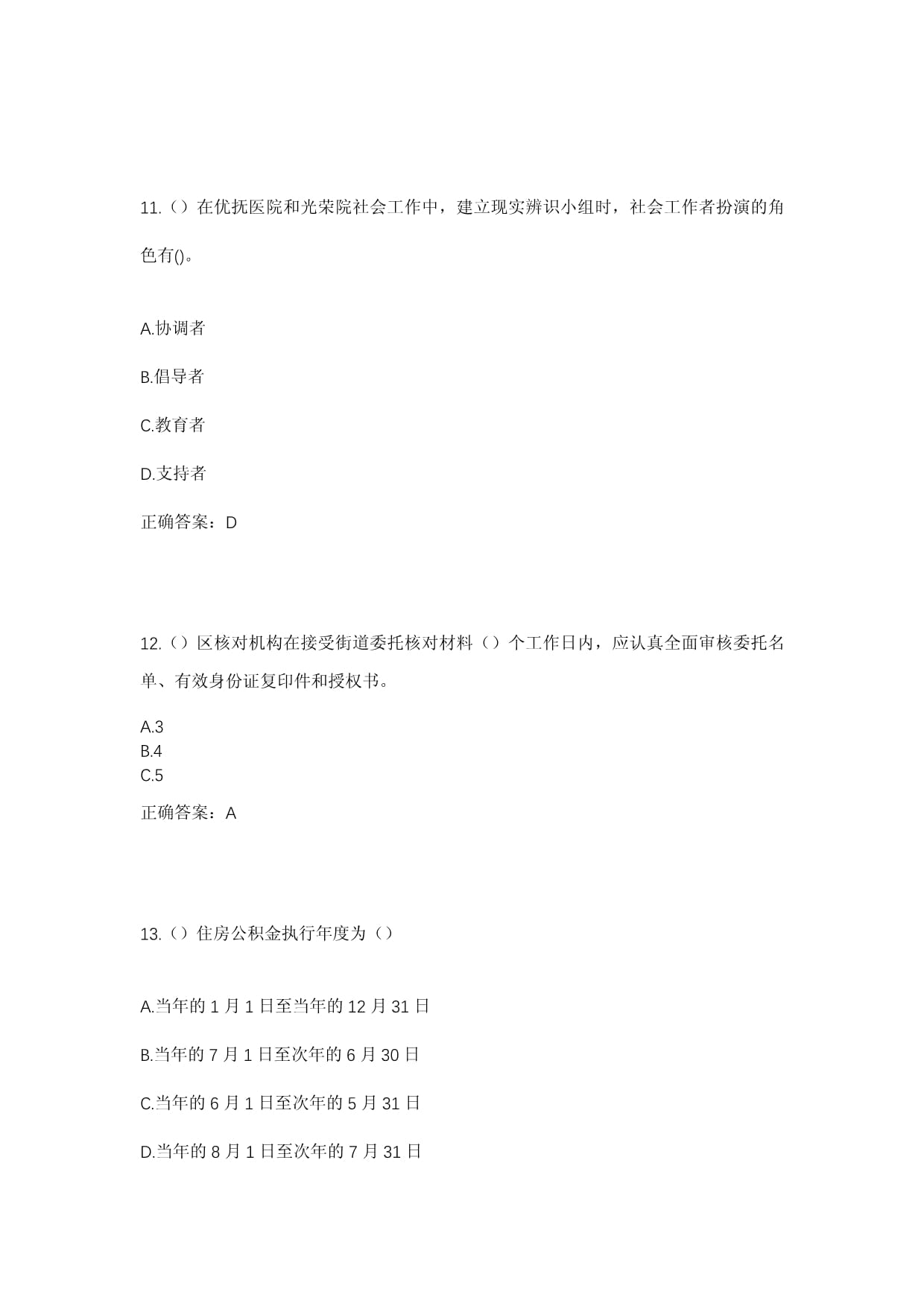 11.（）在优抚医院和光荣院社会工作中，建立现实辨识小组时，社会工作者扮演的角色有()。

A.协调者

B.倡导者

C.教育者

D.支持者

正确答案：D

12.（）区核对机构在接受街道委托核对材料（）个工作日内，应认真全面审核委托名单、有效身份证复印件和授权书。

A.3
B.4
C.5

正确答案：A

13.（）住房公积金执行年度为（）

A.当年的 1 月 1 日至当年的 12 月 31 日

B.当年的 7 月 1 日至次年的 6 月 30 日

C.当年的 6 月 1 日至次年的 5 月 31 日

D.当年的 8 月 1 日至次年的 7 月 31 日